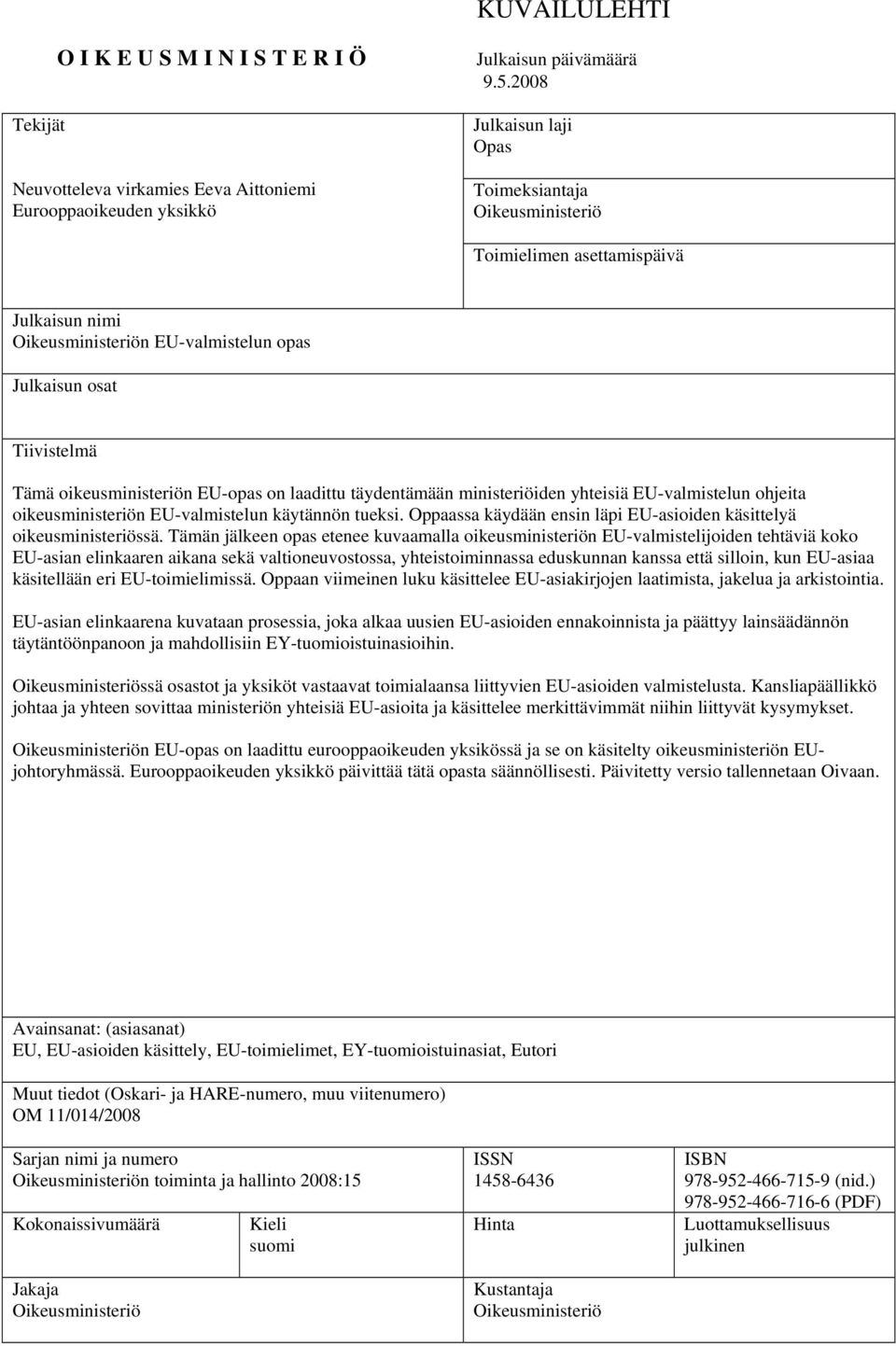 KUVAILULEHTI

O I K E U S M I N I S T E R I Ö

Julkaisun päivämäärä
9.5.2008

Tekijät

Neuvotteleva virkamies Eeva Aittoniemi
Eurooppaoikeuden yksikkö

Julkaisun laji
Opas

Toimeksiantaja
Oikeusministeriö

Toimielimen asettamispäivä

Julkaisun nimi
Oikeusministeriön EU-valmistelun opas

Julkaisun osat

Tiivistelmä

Tämä oikeusministeriön EU-opas on laadittu täydentämään ministeriöiden yhteisiä EU-valmistelun ohjeita oikeusministeriön EU-valmistelun käytännön tueksi. Oppaassa käydään ensin läpi EU-asioiden käsittelyä oikeusministeriössä. Tämän jälkeen opas etenee kuvaamalla oikeusministeriön EU-valmistelijoiden tehtäviä koko EU-asian elinkaaren aikana sekä valtioneuvostossa, yhteistoiminnassa eduskunnan kanssa että silloin, kun EU-asiaa käsitellään eri EU-toimielimissä. Oppaan viimeinen luku käsittelee EU-asiakirjojen laatimista, jakelua ja arkistointia.

EU-asian elinkaarena kuvataan prosessia, joka alkaa uusien EU-asioiden ennakoinnista ja päättyy lainsäädännön täytäntöönpanoon ja mahdollisiin EY-tuomioistuinasioihin.

Oikeusministeriössä osastot ja yksiköt vastaavat toimialaansa liittyvien EU-asioiden valmistelusta. Kansliapäällikkö johtaa ja yhteen sovittaa ministeriön yhteisiä EU-asioita ja käsittelee merkittävimmät niihin liittyvät kysymykset.

Oikeusministeriön EU-opas on laadittu eurooppaoikeuden yksikössä ja se on käsitelty oikeusministeriön EU-johtoryhmässä. Eurooppaoikeuden yksikkö päivittää tätä opasta säännöllisesti. Päivitetty versio tallennetaan Oivaan.

Avainsanat: (asiasanat)
EU, EU-asioiden käsittely, EU-toimielimet, EY-tuomioistuinasiat, Eutori

Muut tiedot (Oskari- ja HARE-numero, muu viitenumero)
OM 11/014/2008

Sarjan nimi ja numero
Oikeusministeriön toiminta ja hallinto 2008:15

ISSN
1458-6436

ISBN
978-952-466-715-9 (nid.)
978-952-466-716-6 (PDF)

Kokonaissivumäärä

Kieli
suomi

Hinta

Luottamuksellisuus
julkinen

Jakaja
Oikeusministeriö

Kustantaja
Oikeusministeriö